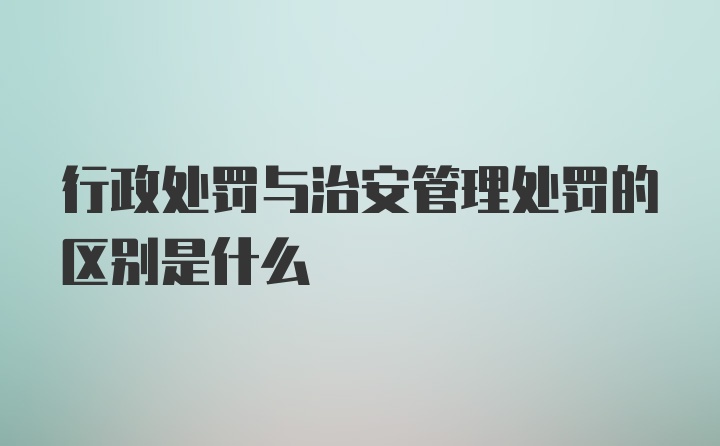 行政处罚与治安管理处罚的区别是什么